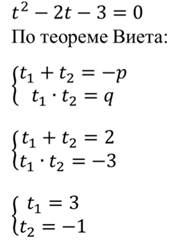 $t^2 - 2t - 3 = 0$

По теореме Виета:

$\begin{cases} t_1 + t_2 = -p \\ t_1 \cdot t_2 = q \end{cases}$

$\begin{cases} t_1 + t_2 = 2 \\ t_1 \cdot t_2 = -3 \end{cases}$

$\begin{cases} t_1 = 3 \\ t_2 = -1 \end{cases}$